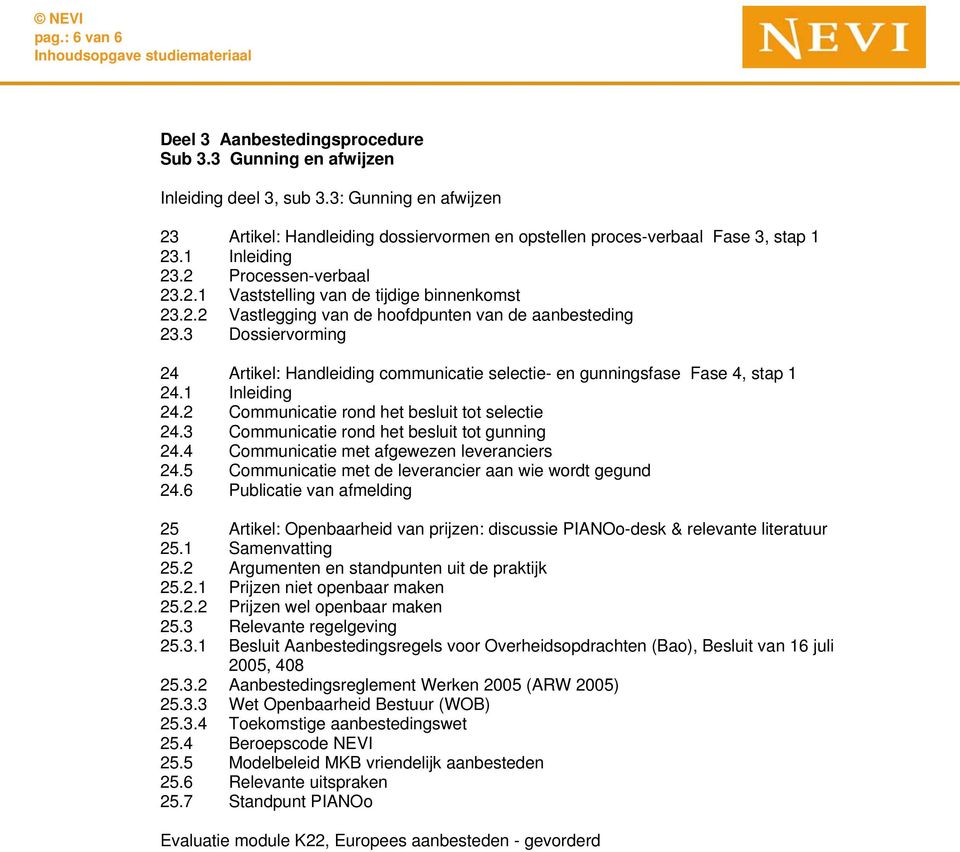 © NEVI
pag.: 6 van 6
Inhoudsopgave studiemateriaal

NEVI

Deel 3 Aanbestedingsprocedure
Sub 3.3 Gunning en afwijzen

Inleiding deel 3, sub 3.3: Gunning en afwijzen

23 Artikel: Handleiding dossiervormen en opstellen proces-verbaal Fase 3, stap 1
23.1 Inleiding
23.2 Processen-verbaal
23.2.1 Vaststelling van de tijdige binnenkomst
23.2.2 Vastlegging van de hoofdpunten van de aanbesteding
23.3 Dossiervorming

24 Artikel: Handleiding communicatie selectie- en gunningsfase Fase 4, stap 1
24.1 Inleiding
24.2 Communicatie rond het besluit tot selectie
24.3 Communicatie rond het besluit tot gunning
24.4 Communicatie met afgewezen leveranciers
24.5 Communicatie met de leverancier aan wie wordt gegund
24.6 Publicatie van afmelding

25 Artikel: Openbaarheid van prijzen: discussie PIANOo-desk & relevante literatuur
25.1 Samenvatting
25.2 Argumenten en standpunten uit de praktijk
25.2.1 Prijzen niet openbaar maken
25.2.2 Prijzen wel openbaar maken
25.3 Relevante regelgeving
25.3.1 Besluit Aanbestedingsregels voor Overheidsopdrachten (Bao), Besluit van 16 juli 2005, 408
25.3.2 Aanbestedingsreglement Werken 2005 (ARW 2005)
25.3.3 Wet Openbaarheid Bestuur (WOB)
25.3.4 Toekomstige aanbestedingswet
25.4 Beroepscode NEVI
25.5 Modelbeleid MKB vriendelijk aanbesteden
25.6 Relevante uitspraken
25.7 Standpunt PIANOo

Evaluatie module K22, Europees aanbesteden - gevorderd